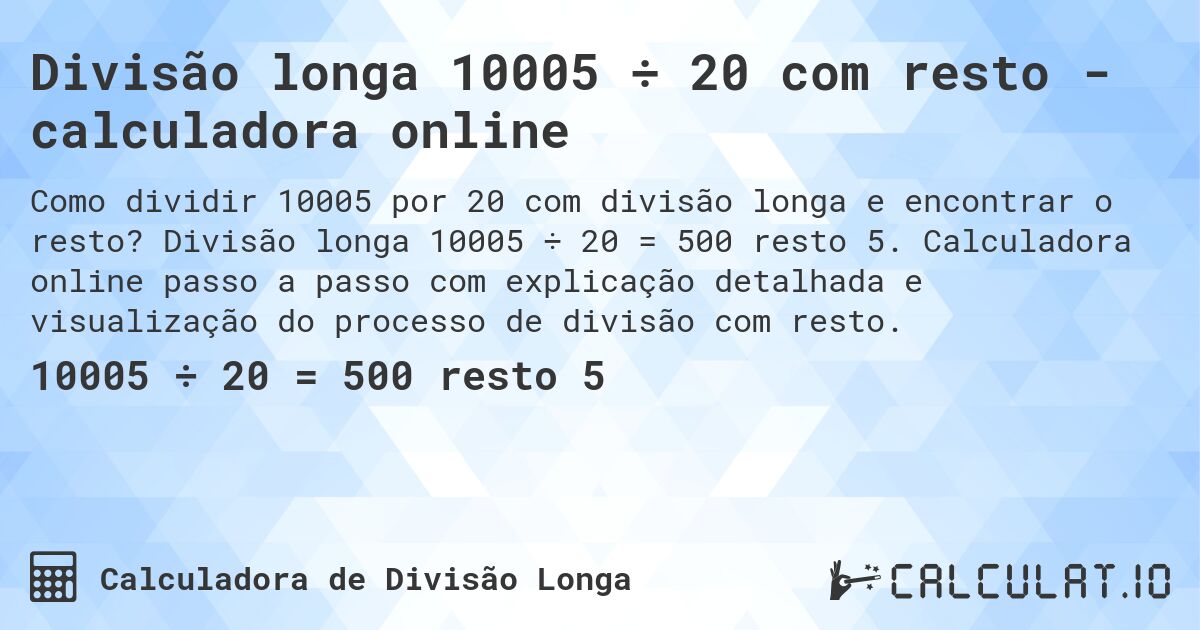 Divisão longa 10005 ÷ 20 com resto - calculadora online

Como dividir 10005 por 20 com divisão longa e encontrar o resto? Divisão longa 10005 ÷ 20 = 500 resto 5. Calculadora online passo a passo com explicação detalhada e visualização do processo de divisão com resto.

10005 ÷ 20 = 500 resto 5

Calculadora de Divisão Longa

CALCULAT.IO